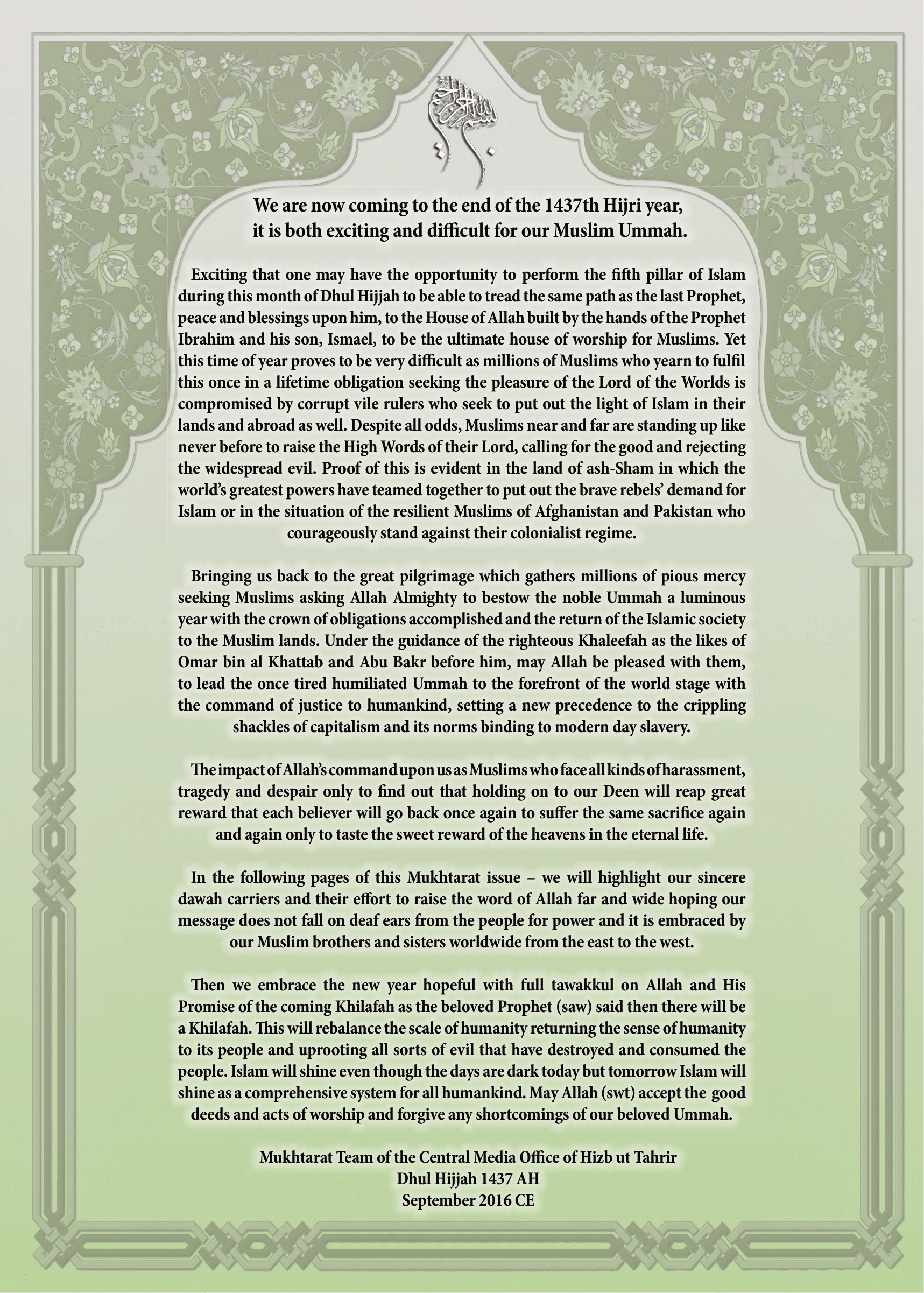 بسم الله الرحمن الرحيم

We are now coming to the end of the 1437th Hijri year, it is both exciting and difficult for our Muslim Ummah.

Exciting that one may have the opportunity to perform the fifth pillar of Islam during this month of Dhul Hijjah to be able to tread the same path as the last Prophet, peace and blessings upon him, to the House of Allah built by the hands of the Prophet Ibrahim and his son, Ismael, to be the ultimate house of worship for Muslims. Yet this time of year proves to be very difficult as millions of Muslims who yearn to fulfil this once in a lifetime obligation seeking the pleasure of the Lord of the Worlds is compromised by corrupt vile rulers who seek to put out the light of Islam in their lands and abroad as well. Despite all odds, Muslims near and far are standing up like never before to raise the High Words of their Lord, calling for the good and rejecting the widespread evil. Proof of this is evident in the land of ash-Sham in which the world's greatest powers have teamed together to put out the brave rebels' demand for Islam or in the situation of the resilient Muslims of Afghanistan and Pakistan who courageously stand against their colonialist regime.

Bringing us back to the great pilgrimage which gathers millions of pious mercy seeking Muslims asking Allah Almighty to bestow the noble Ummah a luminous year with the crown of obligations accomplished and the return of the Islamic society to the Muslim lands. Under the guidance of the righteous Khaleefah as the likes of Omar bin al Khattab and Abu Bakr before him, may Allah be pleased with them, to lead the once tired humiliated Ummah to the forefront of the world stage with the command of justice to humankind, setting a new precedence to the crippling shackles of capitalism and its norms binding to modern day slavery.

The impact of Allah's command upon us as Muslims who face all kinds of harassment, tragedy and despair only to find out that holding on to our Deen will reap great reward that each believer will go back once again to suffer the same sacrifice again and again only to taste the sweet reward of the heavens in the eternal life.

In the following pages of this Mukhtarat issue – we will highlight our sincere dawah carriers and their effort to raise the word of Allah far and wide hoping our message does not fall on deaf ears from the people for power and it is embraced by our Muslim brothers and sisters worldwide from the east to the west.

Then we embrace the new year hopeful with full tawakkul on Allah and His Promise of the coming Khilafah as the beloved Prophet (saw) said then there will be a Khilafah. This will rebalance the scale of humanity returning the sense of humanity to its people and uprooting all sorts of evil that have destroyed and consumed the people. Islam will shine even though the days are dark today but tomorrow Islam will shine as a comprehensive system for all humankind. May Allah (swt) accept the good deeds and acts of worship and forgive any shortcomings of our beloved Ummah.

Mukhtarat Team of the Central Media Office of Hizb ut Tahrir
Dhul Hijjah 1437 AH
September 2016 CE